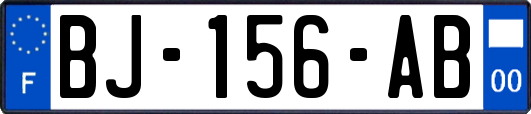 F
BJ-156-AB
00